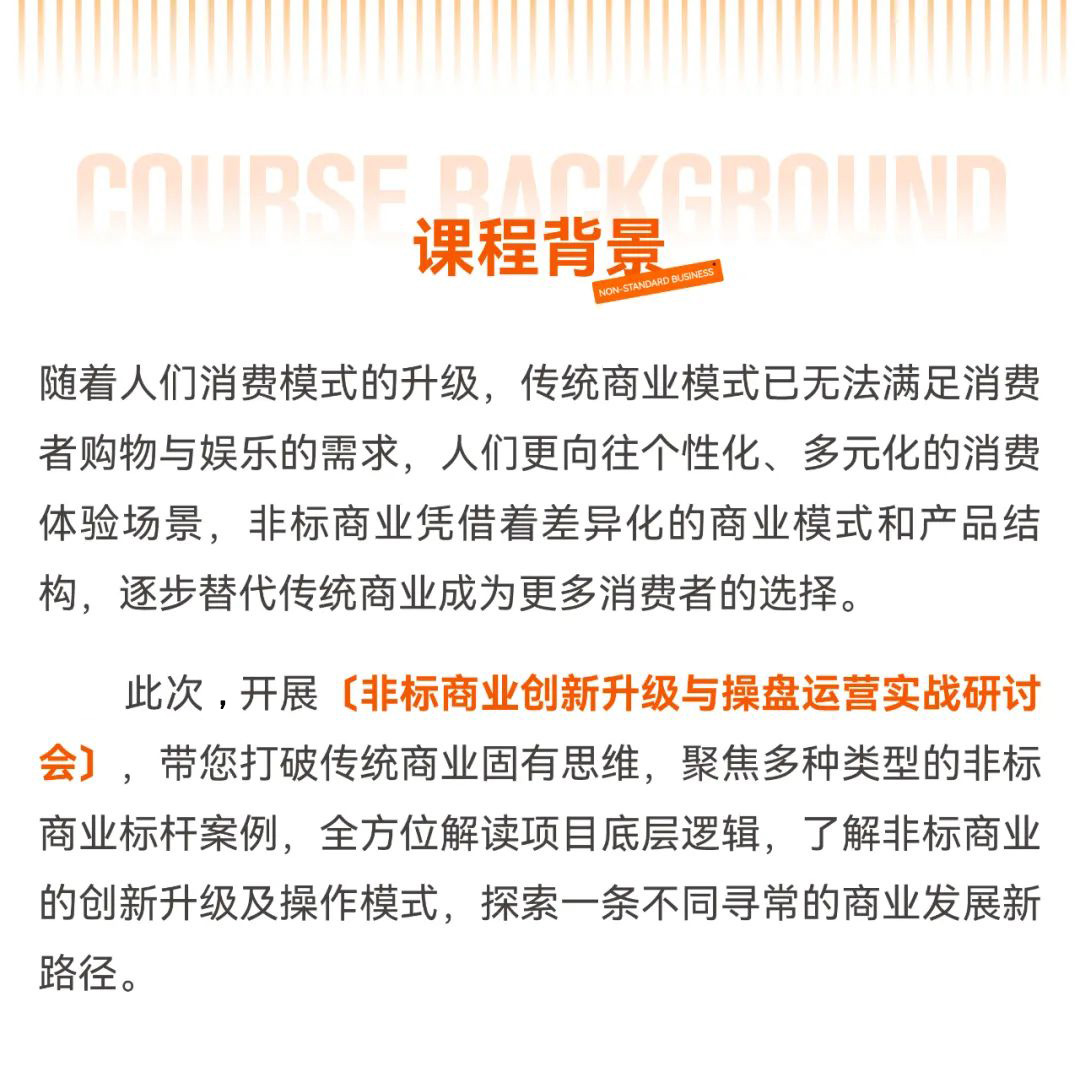 COURSE BACKGROUND

课程背景

NON-STANDARD BUSINESS

随着人们消费模式的升级，传统商业模式已无法满足消费者购物与娱乐的需求，人们更向往个性化、多元化的消费体验场景，非标商业凭借着差异化的商业模式和产品结构，逐步替代传统商业成为更多消费者的选择。

此次，开展〔非标商业创新升级与操盘运营实战研讨会〕，带您打破传统商业固有思维，聚焦多种类型的非标商业标杆案例，全方位解读项目底层逻辑，了解非标商业的创新升级及操作模式，探索一条不同寻常的商业发展新路径。